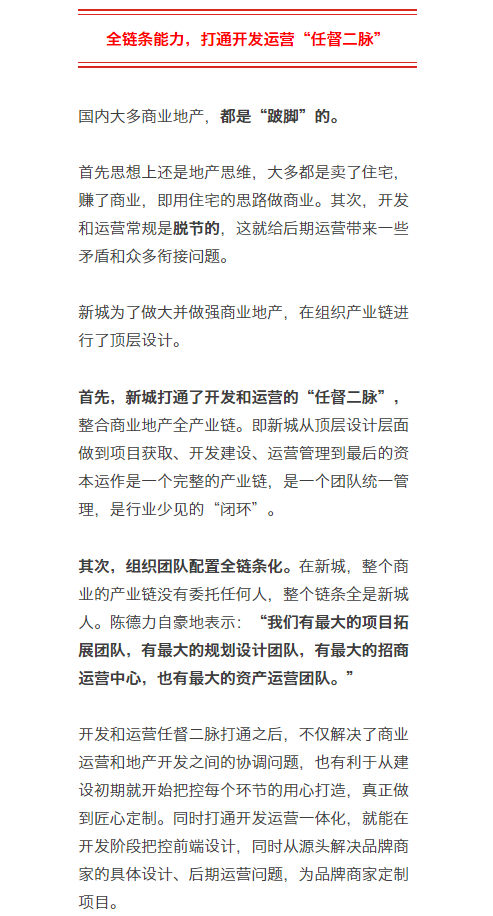 全链条能力，打通开发运营“任督二脉”

国内大多商业地产，都是“跛脚”的。

首先思想上还是地产思维，大多都是卖了住宅，赚了商业，即用住宅的思路做商业。其次，开发和运营常规是脱节的，这就给后期运营带来一些矛盾和众多衔接问题。

新城为了做大并做强商业地产，在组织产业链进行了顶层设计。

首先，新城打通了开发和运营的“任督二脉”，整合商业地产全产业链。即新城从顶层设计层面做到项目获取、开发建设、运营管理到最后的资本运作是一个完整的产业链，是一个团队统一管理，是行业少见的“闭环”。

其次，组织团队配置全链条化。在新城，整个商业的产业链没有委托任何人，整个链条全是新城人。陈德力自豪地表示：“我们有最大的项目拓展团队，有最大的规划设计团队，有最大的招商运营中心，也有最大的资产运营团队。”

开发和运营任督二脉打通之后，不仅解决了商业运营和地产开发之间的协调问题，也有利于从建设初期就开始把控每个环节的用心打造，真正做到匠心定制。同时打通开发运营一体化，就能在开发阶段把控前端设计，同时从源头解决品牌商家的具体设计、后期运营问题，为品牌商家定制项目。